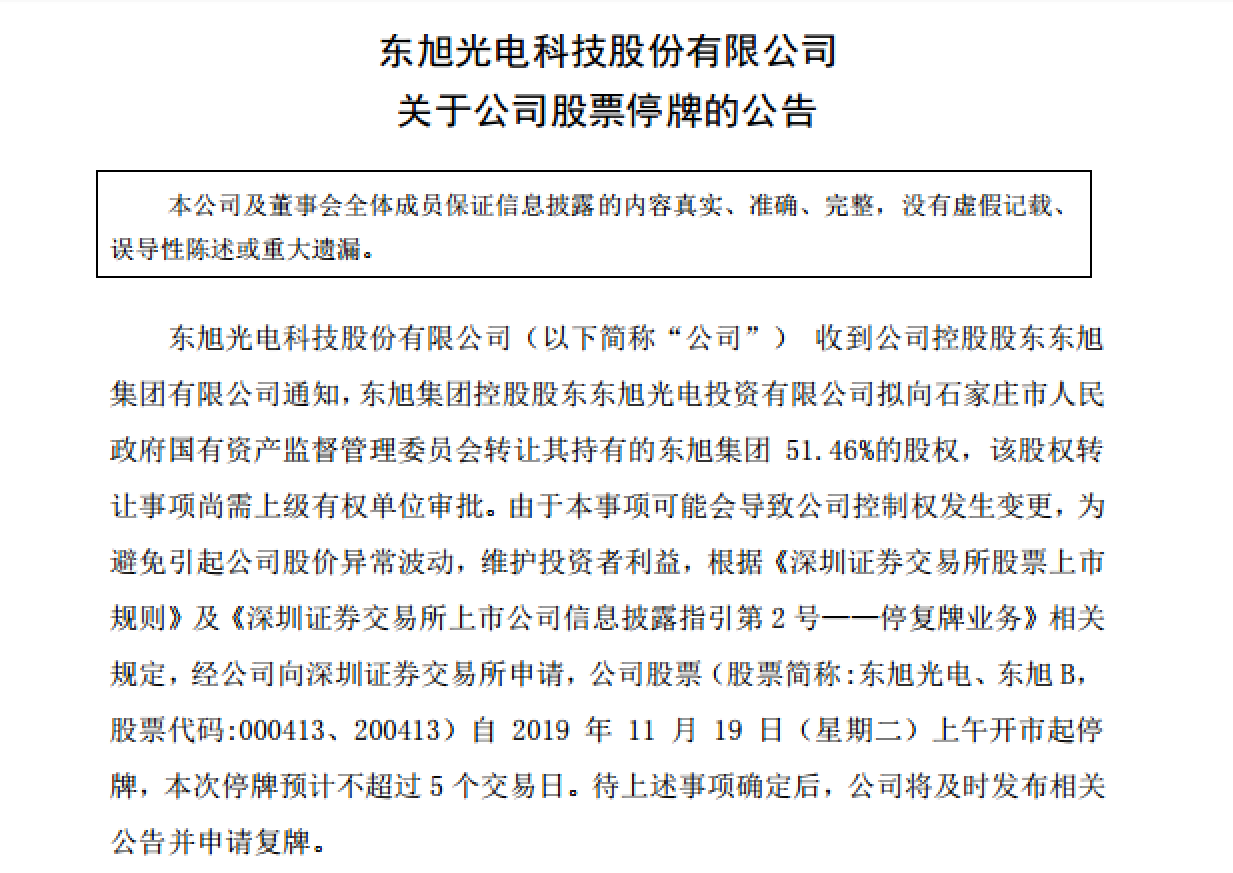 东旭光电科技股份有限公司
关于公司股票停牌的公告

本公司及董事会全体成员保证信息披露的内容真实、准确、完整，没有虚假记载、误导性陈述或重大遗漏。

东旭光电科技股份有限公司（以下简称“公司”） 收到公司控股股东东旭集团有限公司通知，东旭集团控股股东东旭光电投资有限公司拟向石家庄市人民政府国有资产监督管理委员会转让其持有的东旭集团 51.46%的股权，该股权转让事项尚需上级有权单位审批。由于本事项可能会导致公司控制权发生变更，为避免引起公司股价异常波动，维护投资者利益，根据《深圳证券交易所股票上市规则》及《深圳证券交易所上市公司信息披露指引第 2 号——停复牌业务》相关规定，经公司向深圳证券交易所申请，公司股票（股票简称:东旭光电、东旭 B，股票代码:000413、200413）自 2019 年 11 月 19 日（星期二）上午开市起停牌，本次停牌预计不超过 5 个交易日。待上述事项确定后，公司将及时发布相关公告并申请复牌。